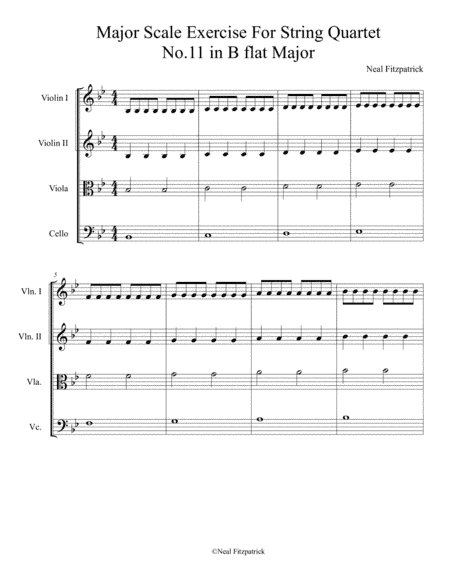 Major Scale Exercise For String Quartet
No.11 in B flat Major

Neal Fitzpatrick

Violin I
Violin II
Viola
Cello

5
Vln. I
Vln. II
Vla.
Vc.

©Neal Fitzpatrick